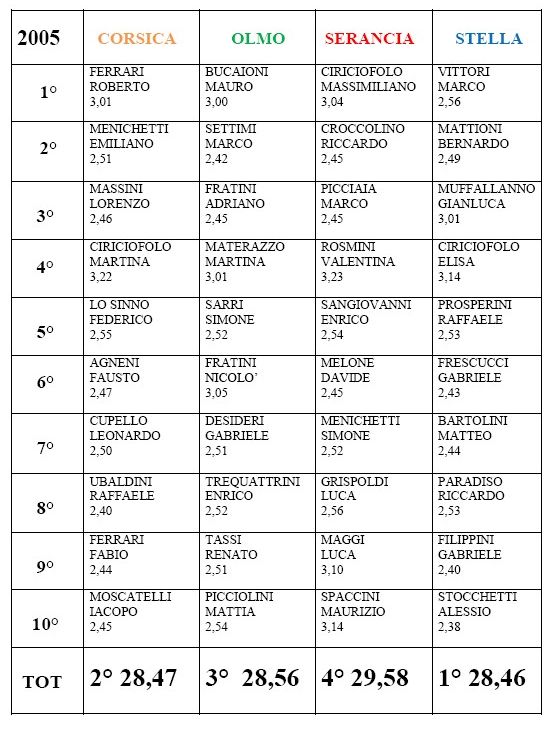 | 2005 | CORSICA | OLMO | SERANCIA | STELLA |
|---|---|---|---|---|
| 1° | FERRARI ROBERTO 3,01 | BUCAIONI MAURO 3,00 | CIRICIOFOLO MASSIMILIANO 3,04 | VITTORI MARCO 2,56 |
| 2° | MENICHETTI EMILIANO 2,51 | SETTIMI MARCO 2,42 | CROCCOLINO RICCARDO 2,45 | MATTIONI BERNARDO 2,49 |
| 3° | MASSINI LORENZO 2,46 | FRATINI ADRIANO 2,45 | PICCIAIA MARCO 2,45 | MUFFALLANNO GIANLUCA 3,01 |
| 4° | CIRICIOFOLO MARTINA 3,22 | MATERAZZO MARTINA 3,01 | ROSMINI VALENTINA 3,23 | CIRICIOFOLO ELISA 3,14 |
| 5° | LO SINNO FEDERICO 2,55 | SARRI SIMONE 2,52 | SANGIOVANNI ENRICO 2,54 | PROSPERINI RAFFAELE 2,53 |
| 6° | AGNENI FAUSTO 2,47 | FRATINI NICOLO' 3,05 | MELONE DAVIDE 2,45 | FRESCUCCI GABRIELE 2,43 |
| 7° | CUPELLO LEONARDO 2,50 | DESIDERI GABRIELE 2,51 | MENICHETTI SIMONE 2,52 | BARTOLINI MATTEO 2,44 |
| 8° | UBALDINI RAFFAELE 2,40 | TREQUATTRINI ENRICO 2,52 | GRISPOLDI LUCA 2,56 | PARADISO RICCARDO 2,53 |
| 9° | FERRARI FABIO 2,44 | TASSI RENATO 2,51 | MAGGI LUCA 3,10 | FILIPPINI GABRIELE 2,40 |
| 10° | MOSCATELLI IACOPO 2,45 | PICCIOLINI MATTIA 2,54 | SPACCINI MAURIZIO 3,14 | STOCCHETTI ALESSIO 2,38 |
| TOT | 2° 28,47 | 3° 28,56 | 4° 29,58 | 1° 28,46 |